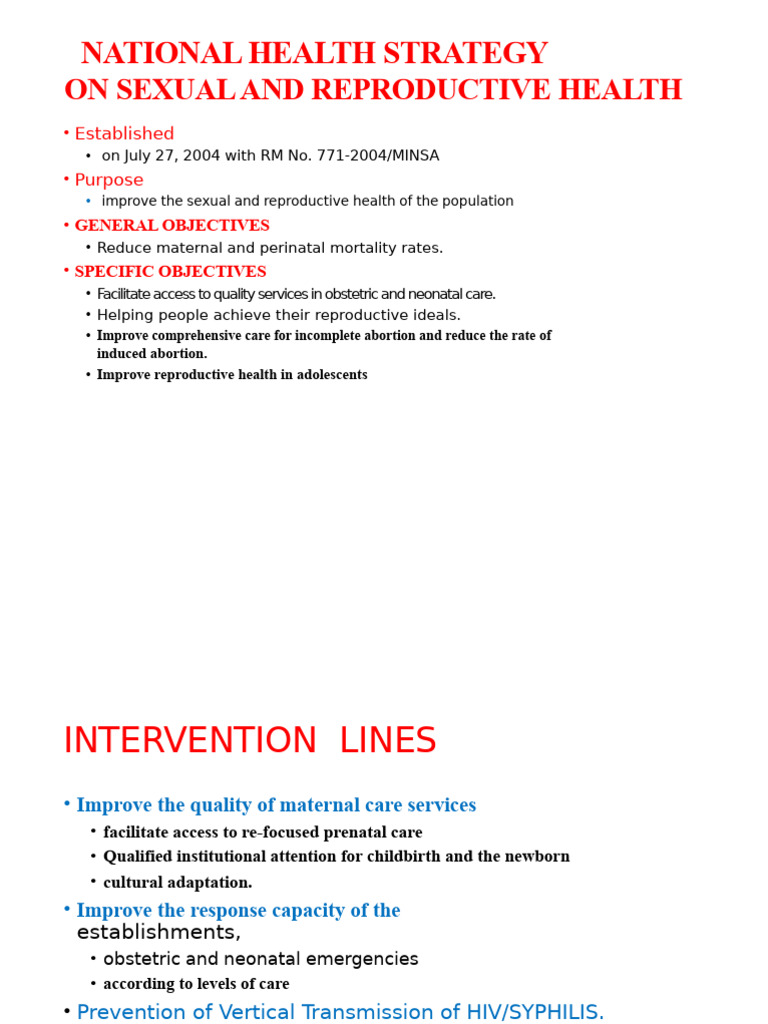 NATIONAL HEALTH STRATEGY
ON SEXUAL AND REPRODUCTIVE HEALTH

• Established
• on July 27, 2004 with RM No. 771-2004/MINSA
• Purpose
• improve the sexual and reproductive health of the population
• GENERAL OBJECTIVES
• Reduce maternal and perinatal mortality rates.
• SPECIFIC OBJECTIVES
• Facilitate access to quality services in obstetric and neonatal care.
• Helping people achieve their reproductive ideals.
• Improve comprehensive care for incomplete abortion and reduce the rate of induced abortion.
• Improve reproductive health in adolescents

INTERVENTION LINES

• Improve the quality of maternal care services
• facilitate access to re-focused prenatal care
• Qualified institutional attention for childbirth and the newborn
• cultural adaptation.
• Improve the response capacity of the establishments,
• obstetric and neonatal emergencies
• according to levels of care
• Prevention of Vertical Transmission of HIV/SYPHILIS.